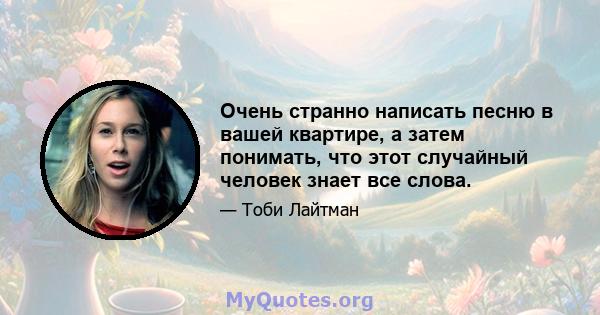 Очень странно написать песню в вашей квартире, а затем понимать, что этот случайный человек знает все слова.

— Тоби Лайтман

MyQuotes.org